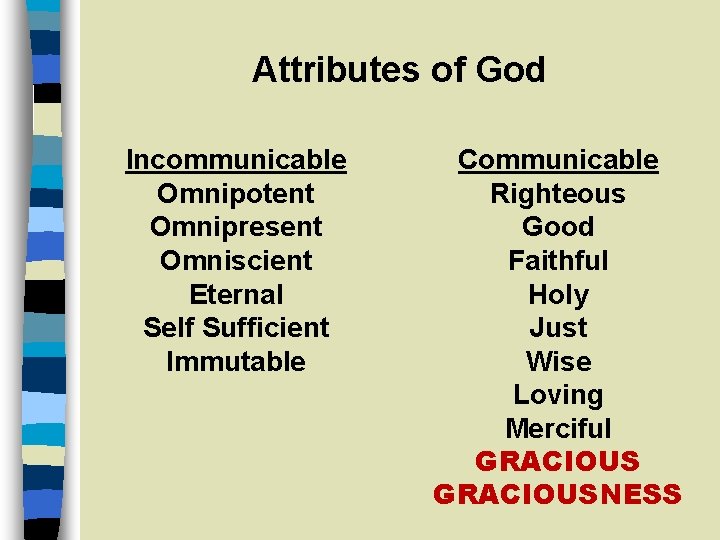 Attributes of God

Incommunicable
Omnipotent
Omnipresent
Omniscient
Eternal
Self Sufficient
Immutable

Communicable
Righteous
Good
Faithful
Holy
Just
Wise
Loving
Merciful
GRACIOUS
GRACIOUSNESS